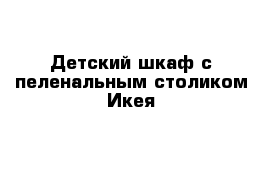 Детский шкаф с пеленальным столиком Икея